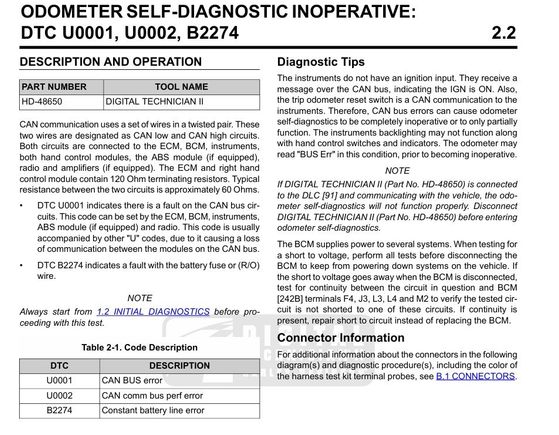 ODOMETER SELF-DIAGNOSTIC INOPERATIVE: DTC U0001, U0002, B2274 2.2

DESCRIPTION AND OPERATION

| PART NUMBER | TOOL NAME |
|---|---|
| HD-48650 | DIGITAL TECHNICIAN II |

CAN communication uses a set of wires in a twisted pair. These two wires are designated as CAN low and CAN high circuits. Both circuits are connected to the ECM, BCM, instruments, both hand control modules, the ABS module (if equipped), radio and amplifiers (if equipped). The ECM and right hand control module contain 120 Ohm terminating resistors. Typical resistance between the two circuits is approximately 60 Ohms.

• DTC U0001 indicates there is a fault on the CAN bus circuits. This code can be set by the ECM, BCM, instruments, ABS module (if equipped) and radio. This code is usually accompanied by other "U" codes, due to it causing a loss of communication between the modules on the CAN bus.

• DTC B2274 indicates a fault with the battery fuse or (R/O) wire.

NOTE

Always start from 1.2 INITIAL DIAGNOSTICS before proceeding with this test.

Table 2-1. Code Description

| DTC | DESCRIPTION |
|---|---|
| U0001 | CAN BUS error |
| U0002 | CAN comm bus perf error |
| B2274 | Constant battery line error |

Diagnostic Tips

The instruments do not have an ignition input. They receive a message over the CAN bus, indicating the IGN is ON. Also, the trip odometer reset switch is a CAN communication to the instruments. Therefore, CAN bus errors can cause odometer self-diagnostics to be completely inoperative or to only partially function. The instruments backlighting may not function along with hand control switches and indicators. The odometer may read "BUS Err" in this condition, prior to becoming inoperative.

NOTE

If DIGITAL TECHNICIAN II (Part No. HD-48650) is connected to the DLC [91] and communicating with the vehicle, the odometer self-diagnostics will not function properly. Disconnect DIGITAL TECHNICIAN II (Part No. HD-48650) before entering odometer self-diagnostics.

The BCM supplies power to several systems. When testing for a short to voltage, perform all tests before disconnecting the BCM to keep from powering down systems on the vehicle. If the short to voltage goes away when the BCM is disconnected, test for continuity between the circuit in question and BCM [242B] terminals F4, J3, L3, L4 and M2 to verify the tested circuit is not shorted to one of these circuits. If continuity is present, repair short to circuit instead of replacing the BCM.

Connector Information

For additional information about the connectors in the following diagram(s) and diagnostic procedure(s), including the color of the harness test kit terminal probes, see B.1 CONNECTORS.